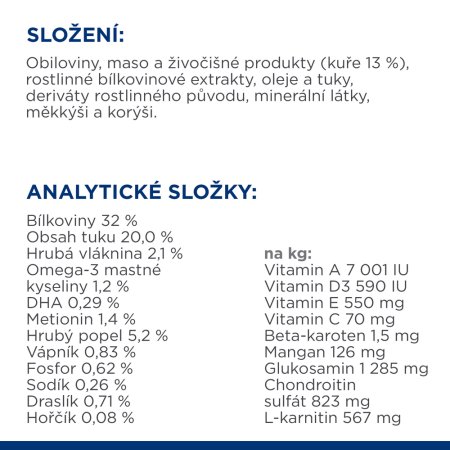 SLOŽENÍ:

Obiloviny, maso a živočišné produkty (kuře 13 %), rostlinné bílkovinové extrakty, oleje a tuky, deriváty rostlinného původu, minerální látky, měkkýši a korýši.

ANALYTICKÉ SLOŽKY:

Bílkoviny 32 %
Obsah tuku 20,0 %
Hrubá vláknina 2,1 %
Omega-3 mastné kyseliny 1,2 %
DHA 0,29 %
Metionin 1,4 %
Hrubý popel 5,2 %
Vápník 0,83 %
Fosfor 0,62 %
Sodík 0,26 %
Draslík 0,71 %
Hořčík 0,08 %

na kg:
Vitamin A 7 001 IU
Vitamin D3 590 IU
Vitamin E 550 mg
Vitamin C 70 mg
Beta-karoten 1,5 mg
Mangan 126 mg
Glukosamin 1 285 mg
Chondroitin sulfát 823 mg
L-karnitin 567 mg